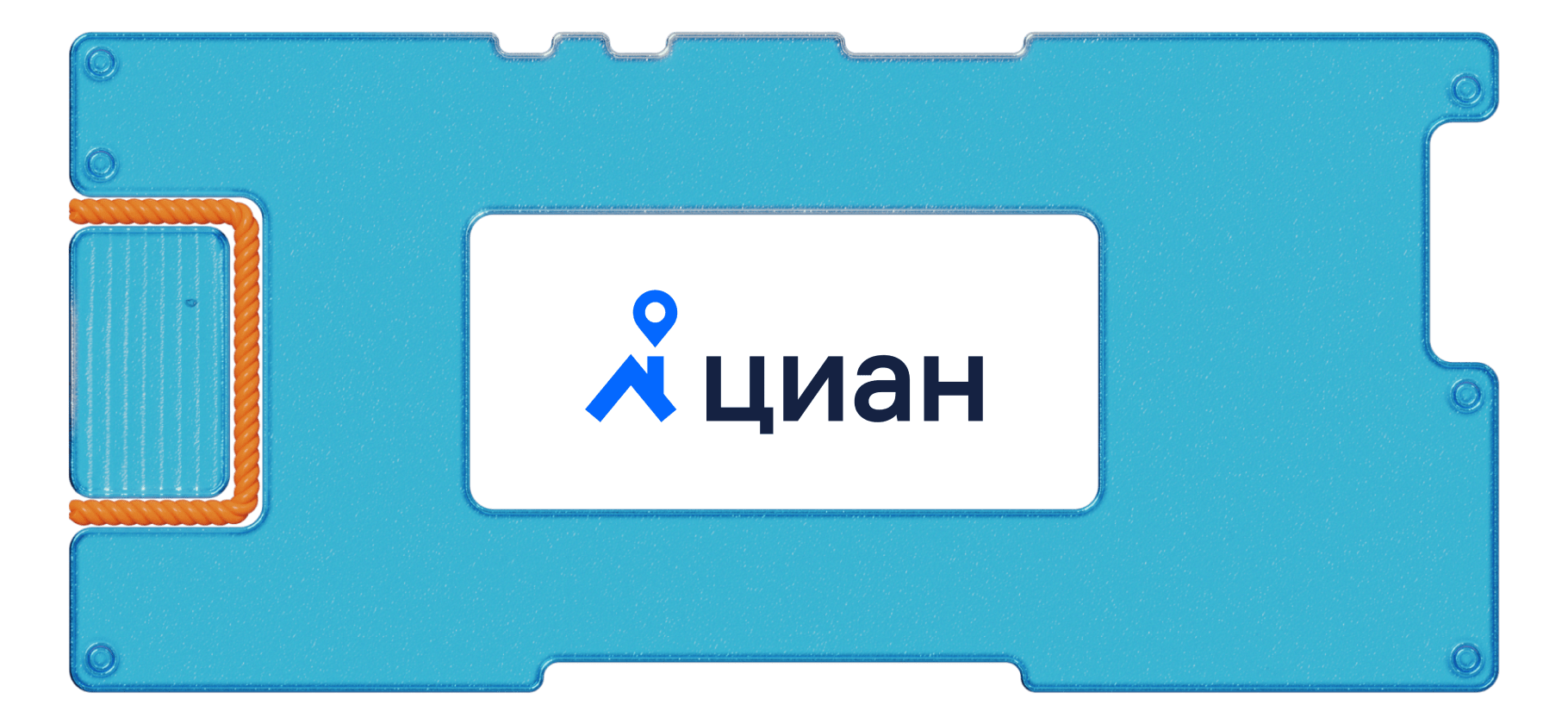 циан